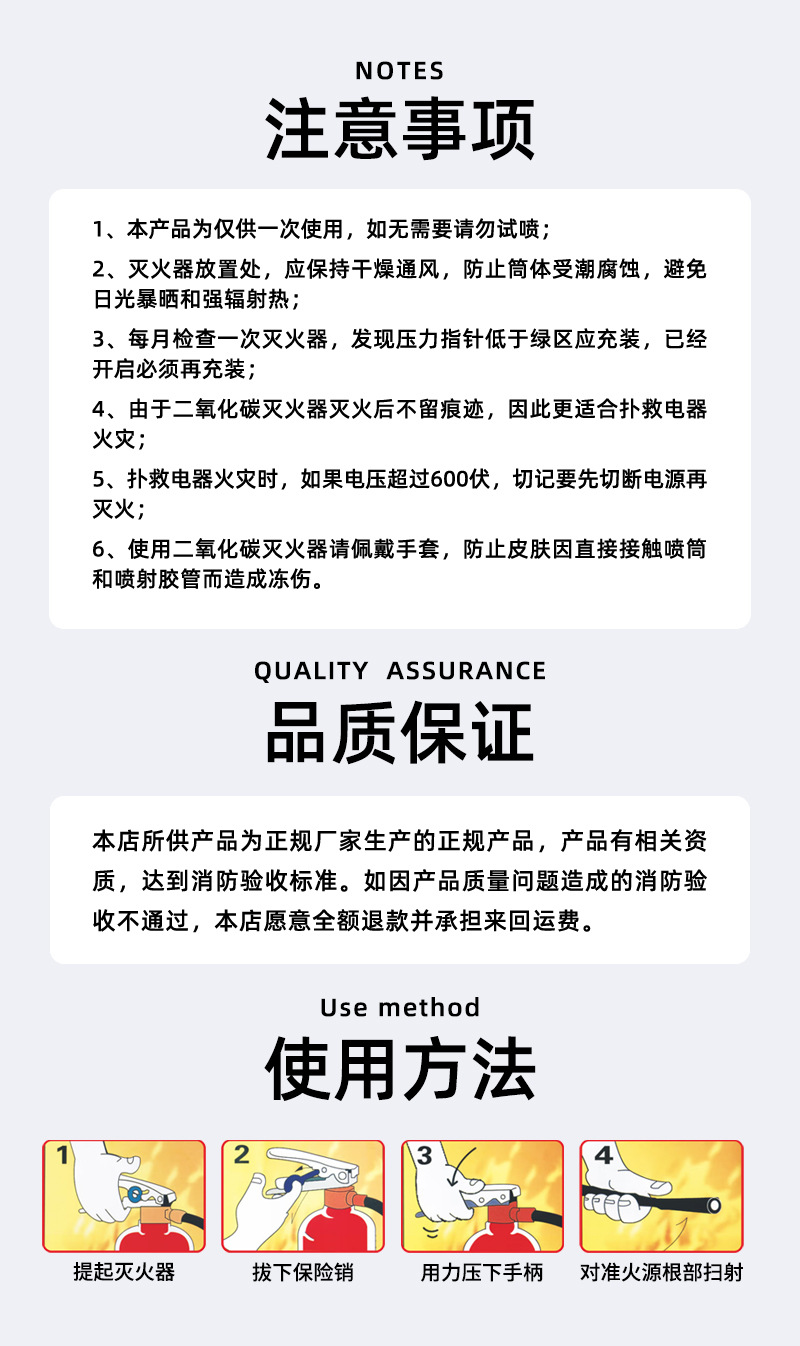 NOTES
注意事项

1、本产品为仅供一次使用，如无需要请勿试喷；

2、灭火器放置处，应保持干燥通风，防止筒体受潮腐蚀，避免日光暴晒和强辐射热；

3、每月检查一次灭火器，发现压力指针低于绿区应充装，已经开启必须再充装；

4、由于二氧化碳灭火器灭火后不留痕迹，因此更适合扑救电器火灾；

5、扑救电器火灾时，如果电压超过600伏，切记要先切断电源再灭火；

6、使用二氧化碳灭火器请佩戴手套，防止皮肤因直接接触喷筒和喷射胶管而造成冻伤。

QUALITY ASSURANCE
品质保证

本店所供产品为正规厂家生产的正规产品，产品有相关资质，达到消防验收标准。如因产品质量问题造成的消防验收不通过，本店愿意全额退款并承担来回运费。

Use method
使用方法

1
提起灭火器

2
拔下保险销

3
用力压下手柄

4
对准火源根部扫射